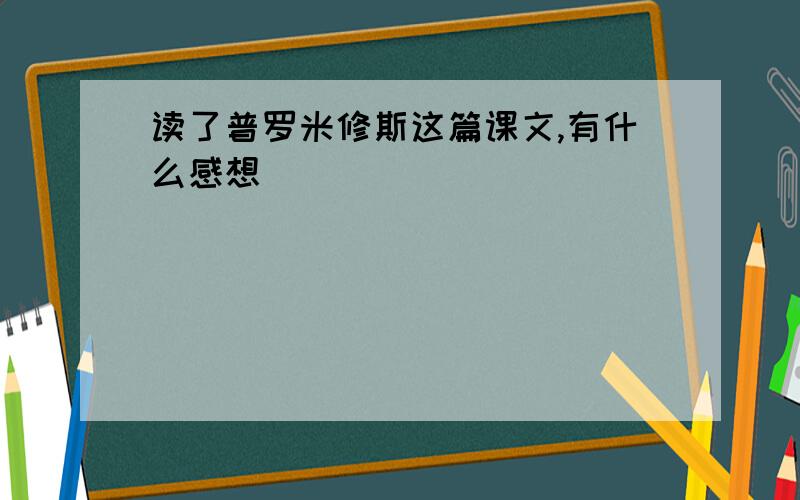 读了普罗米修斯这篇课文,有什么感想